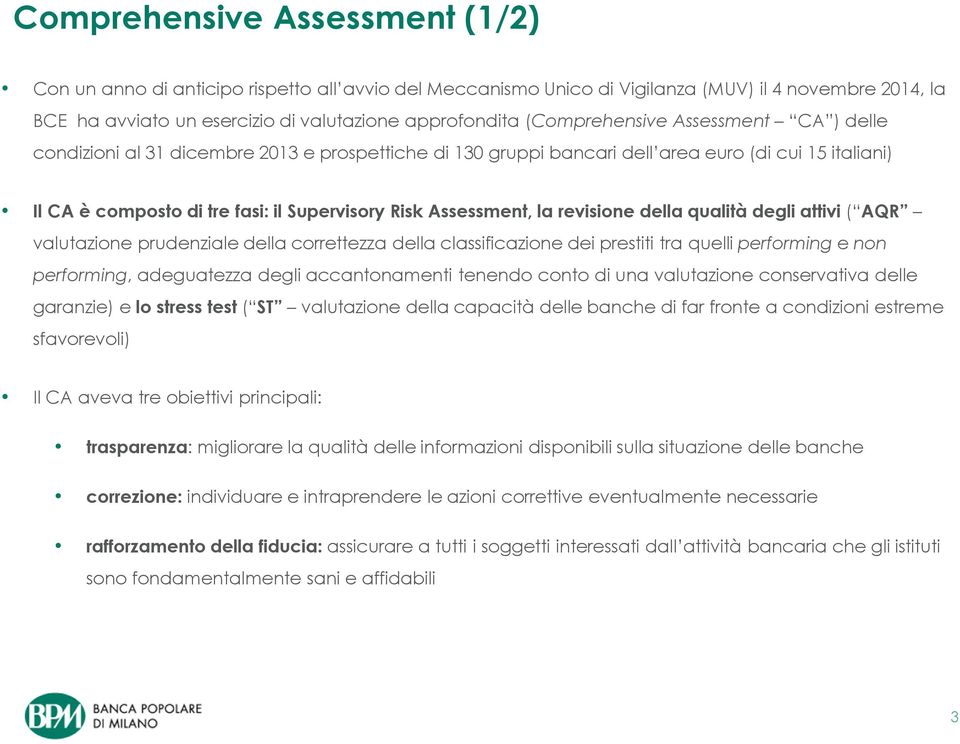 Comprehensive Assessment (1/2)

• Con un anno di anticipo rispetto all'avvio del Meccanismo Unico di Vigilanza (MUV) il 4 novembre 2014, la BCE ha avviato un esercizio di valutazione approfondita (Comprehensive Assessment – "CA") delle condizioni al 31 dicembre 2013 e prospettiche di 130 gruppi bancari dell'area euro (di cui 15 italiani)

• Il CA è composto di tre fasi: il Supervisory Risk Assessment, la revisione della qualità degli attivi ("AQR" – valutazione prudenziale della correttezza della classificazione dei prestiti tra quelli performing e non performing, adeguatezza degli accantonamenti tenendo conto di una valutazione conservativa delle garanzie) e lo stress test ("ST" – valutazione della capacità delle banche di far fronte a condizioni estreme sfavorevoli)

• Il CA aveva tre obiettivi principali:

• trasparenza: migliorare la qualità delle informazioni disponibili sulla situazione delle banche

• correzione: individuare e intraprendere le azioni correttive eventualmente necessarie

• rafforzamento della fiducia: assicurare a tutti i soggetti interessati dall'attività bancaria che gli istituti sono fondamentalmente sani e affidabili

BPM BANCA POPOLARE DI MILANO

3